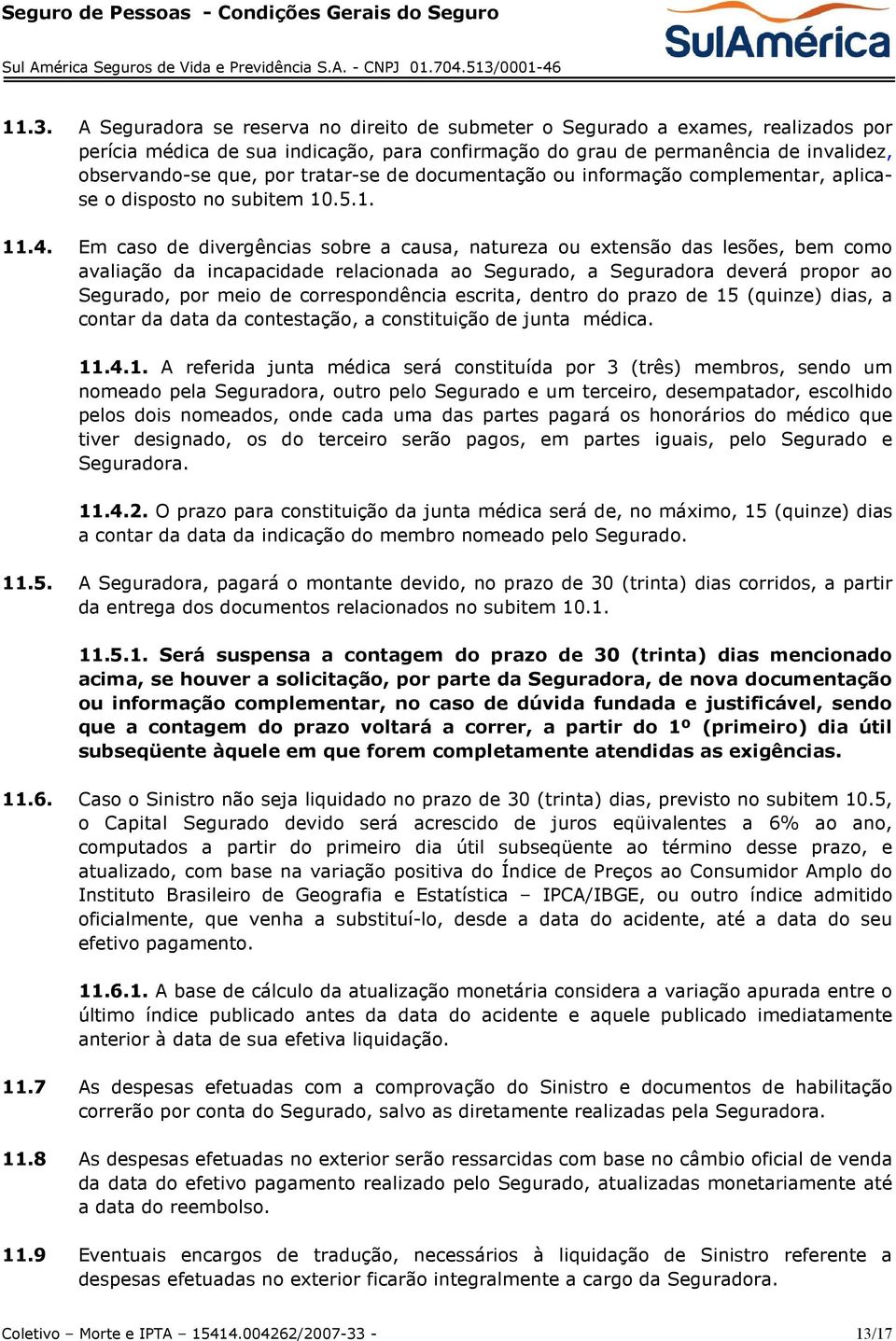 Seguro de Pessoas - Condições Gerais do Seguro

SulAmérica

Sul América Seguros de Vida e Previdência S.A. - CNPJ 01.704.513/0001-46

11.3. A Seguradora se reserva no direito de submeter o Segurado a exames, realizados por perícia médica de sua indicação, para confirmação do grau de permanência de invalidez, observando-se que, por tratar-se de documentação ou informação complementar, aplica-se o disposto no subitem 10.5.1.

11.4. Em caso de divergências sobre a causa, natureza ou extensão das lesões, bem como avaliação da incapacidade relacionada ao Segurado, a Seguradora deverá propor ao Segurado, por meio de correspondência escrita, dentro do prazo de 15 (quinze) dias, a contar da data da contestação, a constituição de junta médica.

11.4.1. A referida junta médica será constituída por 3 (três) membros, sendo um nomeado pela Seguradora, outro pelo Segurado e um terceiro, desempatador, escolhido pelos dois nomeados, onde cada uma das partes pagará os honorários do médico que tiver designado, os do terceiro serão pagos, em partes iguais, pelo Segurado e Seguradora.

11.4.2. O prazo para constituição da junta médica será de, no máximo, 15 (quinze) dias a contar da data da indicação do membro nomeado pelo Segurado.

11.5. A Seguradora, pagará o montante devido, no prazo de 30 (trinta) dias corridos, a partir da entrega dos documentos relacionados no subitem 10.1.

11.5.1. Será suspensa a contagem do prazo de 30 (trinta) dias mencionado acima, se houver a solicitação, por parte da Seguradora, de nova documentação ou informação complementar, no caso de dúvida fundada e justificável, sendo que a contagem do prazo voltará a correr, a partir do 1º (primeiro) dia útil subseqüente àquele em que forem completamente atendidas as exigências.

11.6. Caso o Sinistro não seja liquidado no prazo de 30 (trinta) dias, previsto no subitem 10.5, o Capital Segurado devido será acrescido de juros eqüivalentes a 6% ao ano, computados a partir do primeiro dia útil subseqüente ao término desse prazo, e atualizado, com base na variação positiva do Índice de Preços ao Consumidor Amplo do Instituto Brasileiro de Geografia e Estatística – IPCA/IBGE, ou outro índice admitido oficialmente, que venha a substituí-lo, desde a data do acidente, até a data do seu efetivo pagamento.

11.6.1. A base de cálculo da atualização monetária considera a variação apurada entre o último índice publicado antes da data do acidente e aquele publicado imediatamente anterior à data de sua efetiva liquidação.

11.7 As despesas efetuadas com a comprovação do Sinistro e documentos de habilitação correrão por conta do Segurado, salvo as diretamente realizadas pela Seguradora.

11.8 As despesas efetuadas no exterior serão ressarcidas com base no câmbio oficial de venda da data do efetivo pagamento realizado pelo Segurado, atualizadas monetariamente até a data do reembolso.

11.9 Eventuais encargos de tradução, necessários à liquidação de Sinistro referente a despesas efetuadas no exterior ficarão integralmente a cargo da Seguradora.

Coletivo – Morte e IPTA – 15414.004262/2007-33 - 13/17